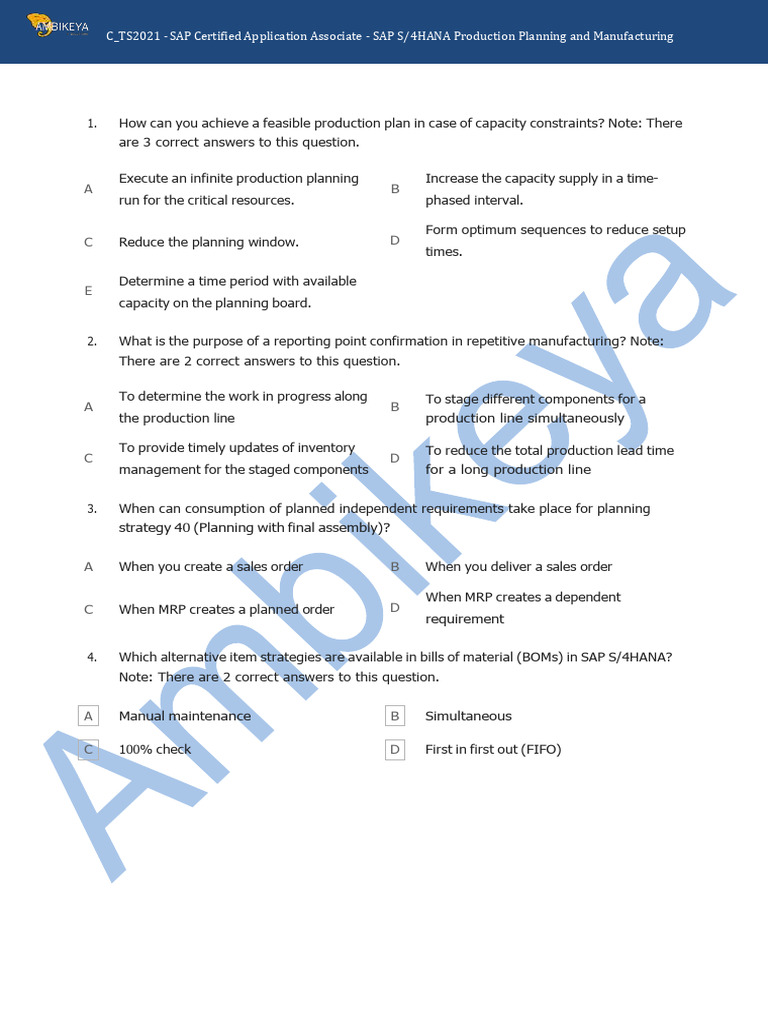 AMBIKEYA

C_TS2021 - SAP Certified Application Associate - SAP S/4HANA Production Planning and Manufacturing

1. How can you achieve a feasible production plan in case of capacity constraints? Note: There are 3 correct answers to this question.

A Execute an infinite production planning run for the critical resources.

B Increase the capacity supply in a time-phased interval.

C Reduce the planning window.

D Form optimum sequences to reduce setup times.

E Determine a time period with available capacity on the planning board.

2. What is the purpose of a reporting point confirmation in repetitive manufacturing? Note: There are 2 correct answers to this question.

A To determine the work in progress along the production line

B To stage different components for a production line simultaneously

C To provide timely updates of inventory management for the staged components

D To reduce the total production lead time for a long production line

3. When can consumption of planned independent requirements take place for planning strategy 40 (Planning with final assembly)?

A When you create a sales order

B When you deliver a sales order

C When MRP creates a planned order

D When MRP creates a dependent requirement

4. Which alternative item strategies are available in bills of material (BOMs) in SAP S/4HANA? Note: There are 2 correct answers to this question.

A Manual maintenance

B Simultaneous

C 100% check

D First in first out (FIFO)

Ambikeya